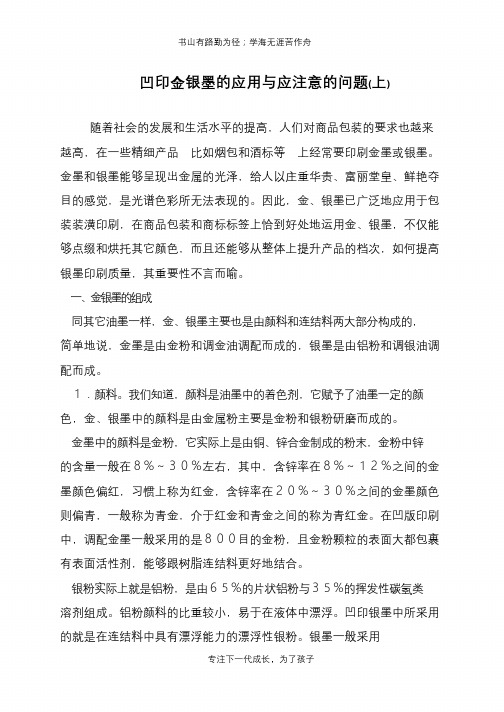 书山有路勤为径；学海无涯苦作舟

凹印金银墨的应用与应注意的问题(上)

随着社会的发展和生活水平的提高，人们对商品包装的要求也越来越高，在一些精细产品　比如烟包和酒标等　上经常要印刷金墨或银墨。金墨和银墨能够呈现出金属的光泽，给人以庄重华贵、富丽堂皇、鲜艳夺目的感觉，是光谱色彩所无法表现的。因此，金、银墨已广泛地应用于包装装潢印刷，在商品包装和商标标签上恰到好处地运用金、银墨，不仅能够点缀和烘托其它颜色，而且还能够从整体上提升产品的档次，如何提高银墨印刷质量，其重要性不言而喻。

一、金银墨的组成

同其它油墨一样，金、银墨主要也是由颜料和连结料两大部分构成的，简单地说，金墨是由金粉和调金油调配而成的，银墨是由铝粉和调银油调配而成。

１．颜料。我们知道，颜料是油墨中的着色剂，它赋予了油墨一定的颜色，金、银墨中的颜料是由金属粉主要是金粉和银粉研磨而成的。

金墨中的颜料是金粉，它实际上是由铜、锌合金制成的粉末，金粉中锌的含量一般在８％～３０％左右，其中，含锌率在８％～１２％之间的金墨颜色偏红，习惯上称为红金，含锌率在２０％～３０％之间的金墨颜色则偏青，一般称为青金，介于红金和青金之间的称为青红金。在凹版印刷中，调配金墨一般采用的是８００目的金粉，且金粉颗粒的表面大都包裹有表面活性剂，能够跟树脂连结料更好地结合。

银粉实际上就是铝粉，是由６５％的片状铝粉与３５％的挥发性碳氢类溶剂组成。铝粉颜料的比重较小，易于在液体中漂浮。凹印银墨中所采用的就是在连结料中具有漂浮能力的漂浮性银粉。银墨一般采用

专注下一代成长，为了孩子